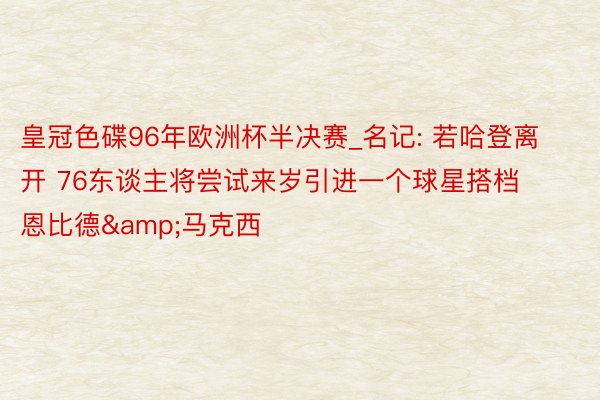 皇冠色碟96年欧洲杯半决赛_名记: 若哈登离开 76东谈主将尝试来岁引进一个球星搭档恩比德&amp;马克西